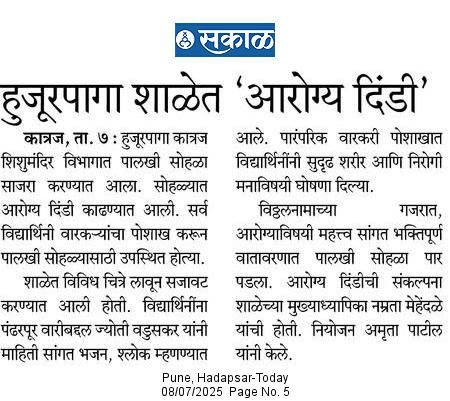 सकाळ

हुजूरपागा शाळेत 'आरोग्य दिंडी'

कात्रज, ता. ७ : हुजूरपागा कात्रज शिशुमंदिर विभागात पालखी सोहळा साजरा करण्यात आला. सोहळ्यात आरोग्य दिंडी काढण्यात आली. सर्व विद्यार्थिनी वारकऱ्यांचा पोशाख करून पालखी सोहळ्यासाठी उपस्थित होत्या.

शाळेत विविध चित्रे लावून सजावट करण्यात आली होती. विद्यार्थिनींना पंढरपूर वारीबद्दल ज्योती वडुसकर यांनी माहिती सांगत भजन, श्लोक म्हणण्यात आले. पारंपरिक वारकरी पोशाखात विद्यार्थिनींनी सुदृढ शरीर आणि निरोगी मनाविषयी घोषणा दिल्या.

विठ्ठलनामाच्या गजरात, आरोग्याविषयी महत्त्व सांगत भक्तिपूर्ण वातावरणात पालखी सोहळा पार पडला. आरोग्य दिंडीची संकल्पना शाळेच्या मुख्याध्यापिका नम्रता मेहेंदळे यांची होती. नियोजन अमृता पाटील यांनी केले.

Pune, Hadapsar-Today
08/07/2025 Page No. 5